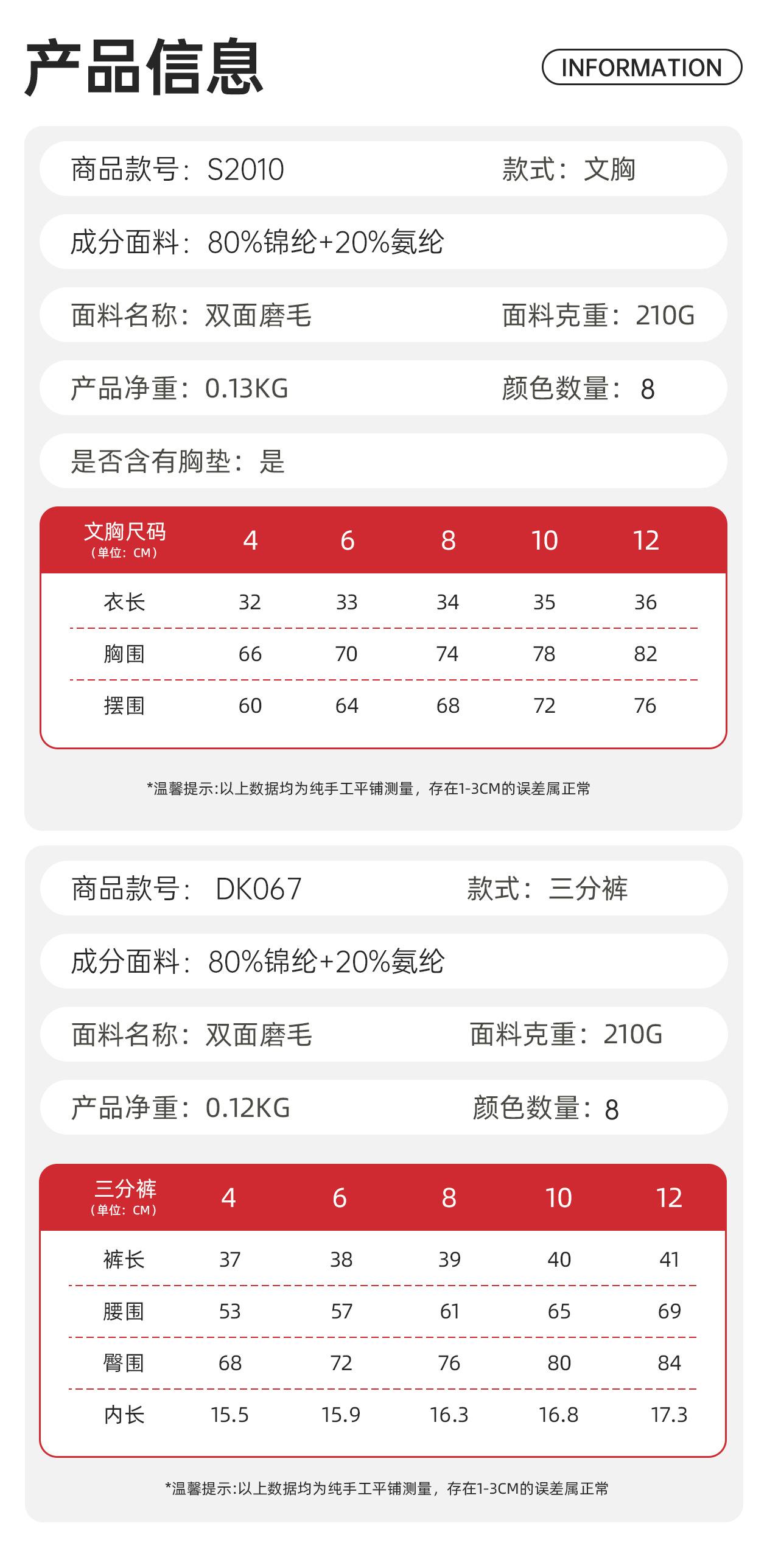 产品信息

INFORMATION

商品款号：S2010 款式：文胸

成分面料：80%锦纶+20%氨纶

面料名称：双面磨毛 面料克重：210G

产品净重：0.13KG 颜色数量：8

是否含有胸垫：是

| 文胸尺码 （单位：CM） | 4 | 6 | 8 | 10 | 12 |
|---|---|---|---|---|---|
| 衣长 | 32 | 33 | 34 | 35 | 36 |
| 胸围 | 66 | 70 | 74 | 78 | 82 |
| 摆围 | 60 | 64 | 68 | 72 | 76 |

*温馨提示:以上数据均为纯手工平铺测量，存在1-3CM的误差属正常

商品款号：DK067 款式：三分裤

成分面料：80%锦纶+20%氨纶

面料名称：双面磨毛 面料克重：210G

产品净重：0.12KG 颜色数量：8

| 三分裤 （单位：CM） | 4 | 6 | 8 | 10 | 12 |
|---|---|---|---|---|---|
| 裤长 | 37 | 38 | 39 | 40 | 41 |
| 腰围 | 53 | 57 | 61 | 65 | 69 |
| 臀围 | 68 | 72 | 76 | 80 | 84 |
| 内长 | 15.5 | 15.9 | 16.3 | 16.8 | 17.3 |

*温馨提示:以上数据均为纯手工平铺测量，存在1-3CM的误差属正常